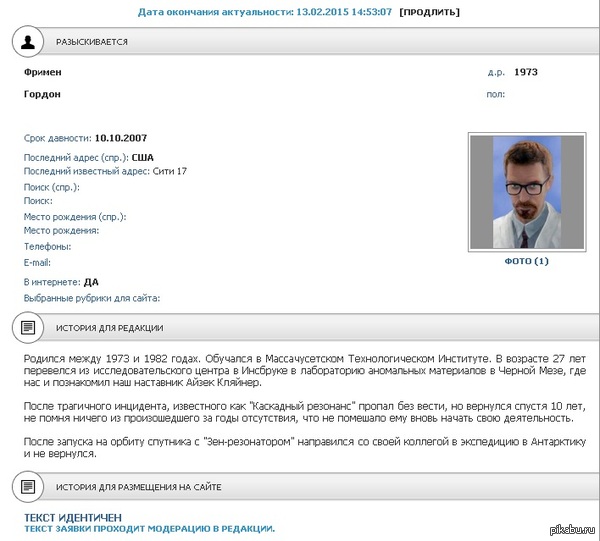 Дата окончания актуальности: 13.02.2015 14:53:07 [ПРОДЛИТЬ]

РАЗЫСКИВАЕТСЯ

Фримен

Гордон

д.р. 1973

пол:

Срок давности: 10.10.2007
Последний адрес (спр.): США
Последний известный адрес: Сити 17
Поиск (спр.):
Поиск:
Место рождения (спр.):
Место рождения:
Телефоны:
E-mail:
В интернете: ДА
Выбранные рубрики для сайта:

ФОТО (1)

ИСТОРИЯ ДЛЯ РЕДАКЦИИ

Родился между 1973 и 1982 годах. Обучался в Массачусетском Технологическом Институте. В возрасте 27 лет перевелся из исследовательского центра в Инсбруке в лабораторию аномальных материалов в Черной Мезе, где нас и познакомил наш наставник Айзек Кляйнер.

После трагичного инцидента, известного как "Каскадный резонанс" пропал без вести, но вернулся спустя 10 лет, не помня ничего из произошедшего за годы отсутствия, что не помешало ему вновь начать свою деятельность.

После запуска на орбиту спутника с "Зен-резонатором" направился со своей коллегой в экспедицию в Антарктику и не вернулся.

ИСТОРИЯ ДЛЯ РАЗМЕЩЕНИЯ НА САЙТЕ

ТЕКСТ ИДЕНТИЧЕН
ТЕКСТ ЗАЯВКИ ПРОХОДИТ МОДЕРАЦИЮ В РЕДАКЦИИ.

pikabu.ru